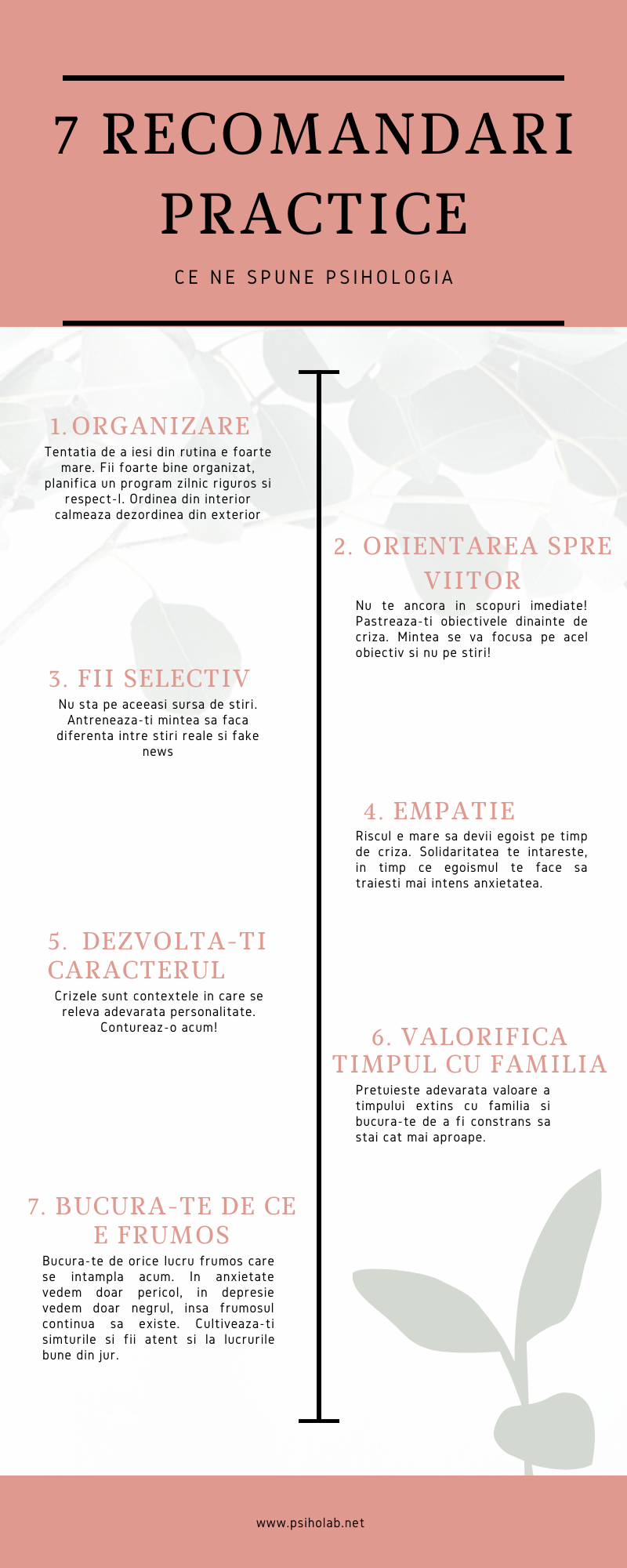 7 RECOMANDARI PRACTICE

CE NE SPUNE PSIHOLOGIA

1. ORGANIZARE

Tentatia de a iesi din rutina e foarte mare. Fii foarte bine organizat, planifica un program zilnic riguros si respect-l. Ordinea din interior calmeaza dezordinea din exterior

2. ORIENTAREA SPRE VIITOR

Nu te ancora in scopuri imediate! Pastreaza-ti obiectivele dinainte de criza. Mintea se va focusa pe acel obiectiv si nu pe stiri!

3. FII SELECTIV

Nu sta pe aceeasi sursa de stiri. Antreneaza-ti mintea sa faca diferenta intre stiri reale si fake news

4. EMPATIE

Riscul e mare sa devii egoist pe timp de criza. Solidaritatea te intareste, in timp ce egoismul te face sa traiesti mai intens anxietatea.

5. DEZVOLTA-TI CARACTERUL

Crizele sunt contextele in care se releva adevarata personalitate. Contureaz-o acum!

6. VALORIFICA TIMPUL CU FAMILIA

Pretuieste adevarata valoare a timpului extins cu familia si bucura-te de a fi constrans sa stai cat mai aproape.

7. BUCURA-TE DE CE E FRUMOS

Bucura-te de orice lucru frumos care se intampla acum. In anxietate vedem doar pericol, in depresie vedem doar negrul, insa frumosul continua sa existe. Cultiveaza-ti simturile si fii atent si la lucrurile bune din jur.

www.psiholab.net